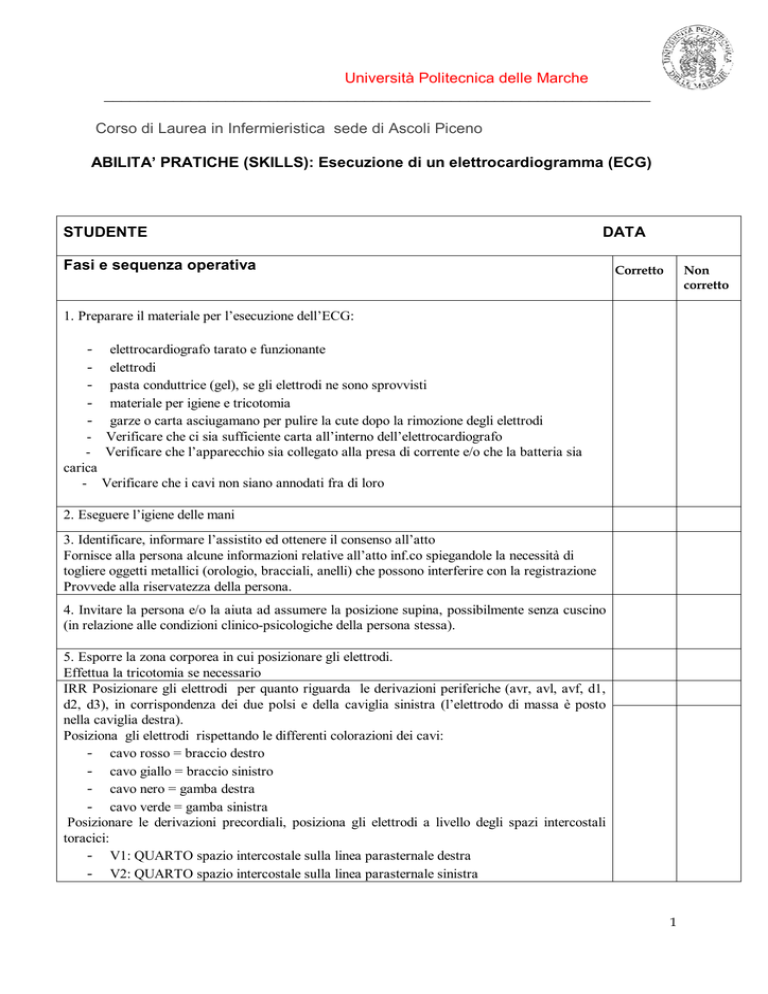 Università Politecnica delle Marche

Corso di Laurea in Infermieristica sede di Ascoli Piceno

ABILITA' PRATICHE (SKILLS): Esecuzione di un elettrocardiogramma (ECG)

| STUDENTE DATA | | |
|---|---|---|
| Fasi e sequenza operativa | Corretto | Non corretto |
| 1. Preparare il materiale per l'esecuzione dell'ECG:<br>- elettrocardiografo tarato e funzionante<br>- elettrodi<br>- pasta conduttrice (gel), se gli elettrodi ne sono sprovvisti<br>- materiale per igiene e tricotomia<br>- garze o carta asciugamano per pulire la cute dopo la rimozione degli elettrodi<br>- Verificare che ci sia sufficiente carta all'interno dell'elettrocardiografo<br>- Verificare che l'apparecchio sia collegato alla presa di corrente e/o che la batteria sia carica<br>- Verificare che i cavi non siano annodati fra di loro | | |
| 2. Eseguere l'igiene delle mani | | |
| 3. Identificare, informare l'assistito ed ottenere il consenso all'atto<br>Fornisce alla persona alcune informazioni relative all'atto inf.co spiegandole la necessità di togliere oggetti metallici (orologio, bracciali, anelli) che possono interferire con la registrazione<br>Provvede alla riservatezza della persona. | | |
| 4. Invitare la persona e/o la aiuta ad assumere la posizione supina, possibilmente senza cuscino (in relazione alle condizioni clinico-psicologiche della persona stessa). | | |
| 5. Esporre la zona corporea in cui posizionare gli elettrodi.<br>Effettua la tricotomia se necessario<br>IRR Posizionare gli elettrodi per quanto riguarda le derivazioni periferiche (avr, avl, avf, d1, d2, d3), in corrispondenza dei due polsi e della caviglia sinistra (l'elettrodo di massa è posto nella caviglia destra).<br>Posiziona gli elettrodi rispettando le differenti colorazioni dei cavi:<br>- cavo rosso = braccio destro<br>- cavo giallo = braccio sinistro<br>- cavo nero = gamba destra<br>- cavo verde = gamba sinistra<br>Posizionare le derivazioni precordiali, posiziona gli elettrodi a livello degli spazi intercostali toracici:<br>- V1: QUARTO spazio intercostale sulla linea parasternale destra<br>- V2: QUARTO spazio intercostale sulla linea parasternale sinistra | | |

1